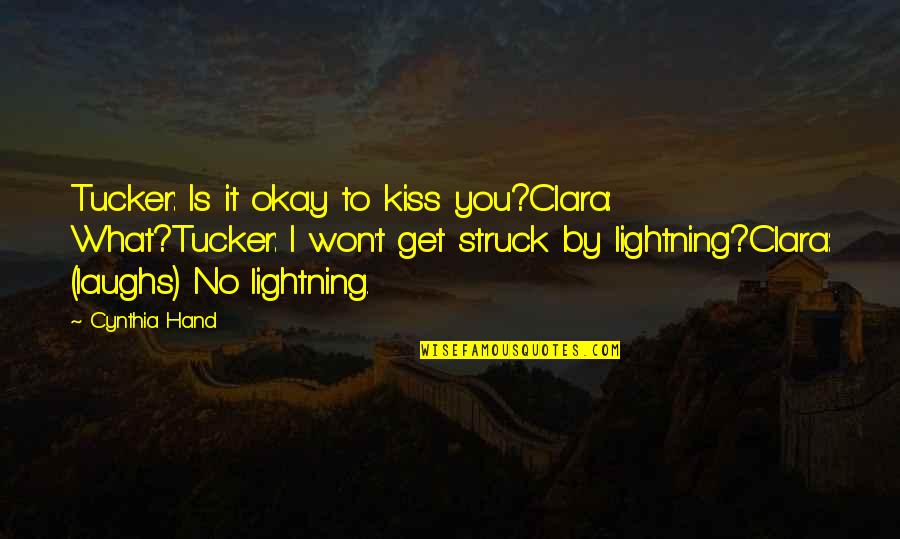 Tucker: Is it okay to kiss you?Clara: What?Tucker: I won't get struck by lightning?Clara: (laughs) No lightning.

~ Cynthia Hand

WISEFAMOUSQUOTES.COM